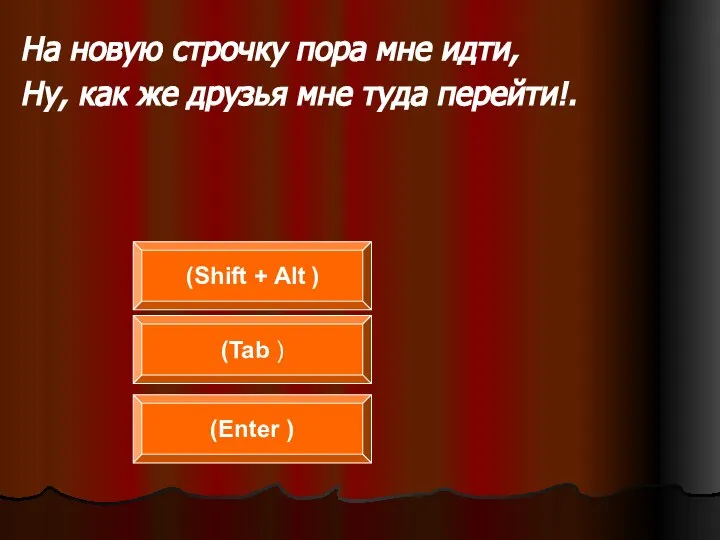 На новую строчку пора мне идти,
Ну, как же друзья мне туда перейти!.

(Shift + Alt )

(Tab )

(Enter )